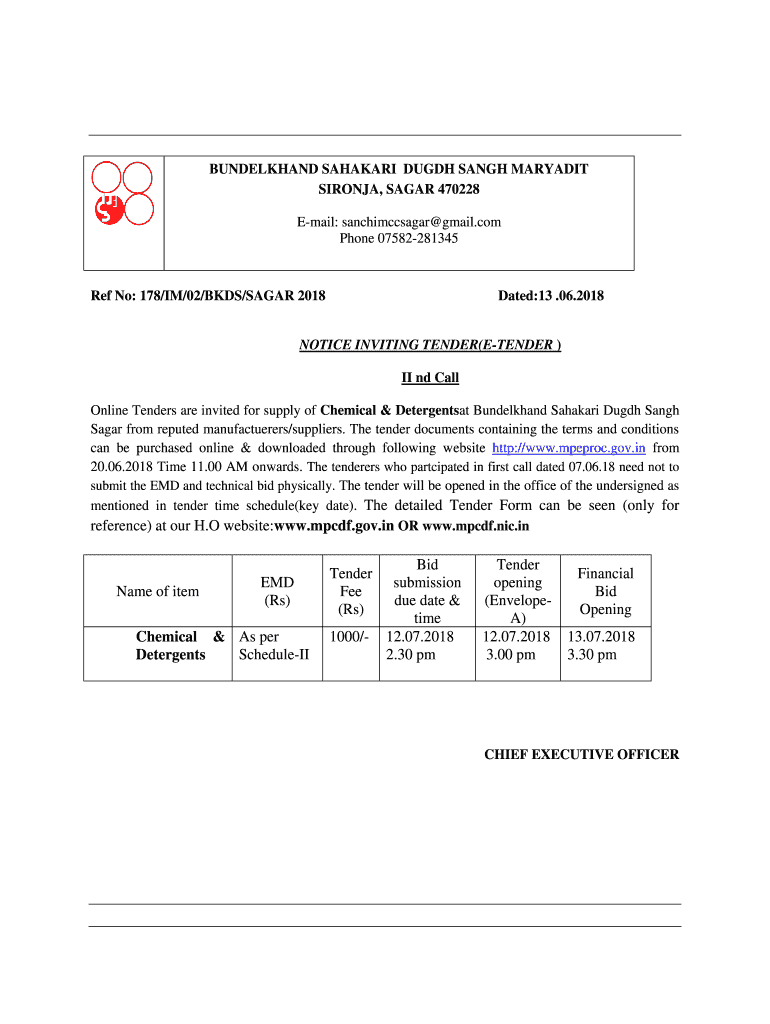 BUNDELKHAND SAHAKARI DUGDH SANGH MARYADIT
SIRONJA, SAGAR 470228

E-mail: sanchimccsagar@gmail.com
Phone 07582-281345

Ref No: 178/IM/02/BKDS/SAGAR 2018

Dated:13 .06.2018

NOTICE INVITING TENDER(E-TENDER )

II nd Call

Online Tenders are invited for supply of Chemical & Detergentsat Bundelkhand Sahakari Dugdh Sangh Sagar from reputed manufactuerers/suppliers. The tender documents containing the terms and conditions can be purchased online & downloaded through following website http://www.mpeproc.gov.in from 20.06.2018 Time 11.00 AM onwards. The tenderers who partcipated in first call dated 07.06.18 need not to submit the EMD and technical bid physically. The tender will be opened in the office of the undersigned as mentioned in tender time schedule(key date). The detailed Tender Form can be seen (only for reference) at our H.O website:www.mpcdf.gov.in OR www.mpcdf.nic.in

| Name of item | EMD (Rs) | Tender Fee (Rs) | Bid submission due date & time | Tender opening (Envelope-A) | Financial Bid Opening |
|---|---|---|---|---|---|
| Chemical & Detergents | As per Schedule-II | 1000/- | 12.07.2018 2.30 pm | 12.07.2018 3.00 pm | 13.07.2018 3.30 pm |

CHIEF EXECUTIVE OFFICER